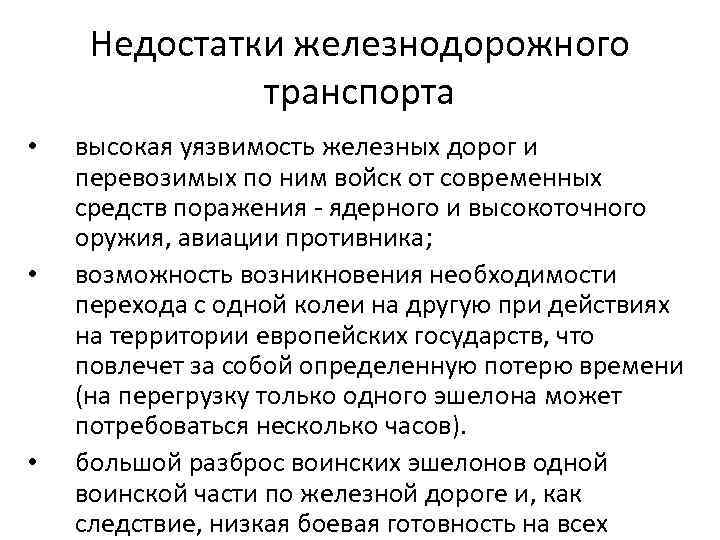 Недостатки железнодорожного транспорта

• высокая уязвимость железных дорог и перевозимых по ним войск от современных средств поражения - ядерного и высокоточного оружия, авиации противника;
• возможность возникновения необходимости перехода с одной колеи на другую при действиях на территории европейских государств, что повлечет за собой определенную потерю времени (на перегрузку только одного эшелона может потребоваться несколько часов).
• большой разброс воинских эшелонов одной воинской части по железной дороге и, как следствие, низкая боевая готовность на всех